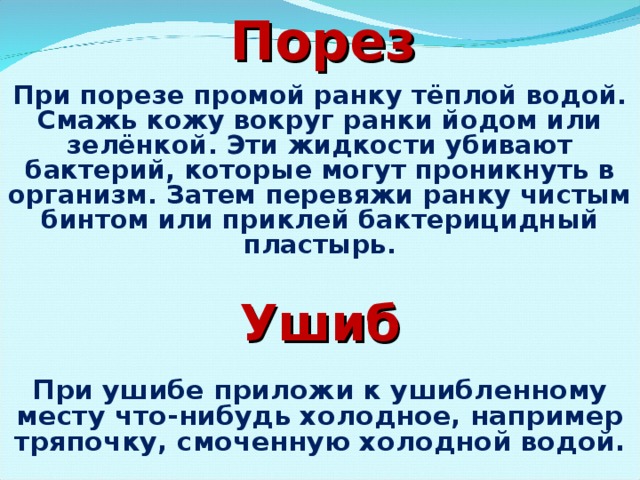 Порез

При порезе промой ранку тёплой водой. Смажь кожу вокруг ранки йодом или зелёнкой. Эти жидкости убивают бактерий, которые могут проникнуть в организм. Затем перевяжи ранку чистым бинтом или приклей бактерицидный пластырь.

Ушиб

При ушибе приложи к ушибленному месту что-нибудь холодное, например тряпочку, смоченную холодной водой.